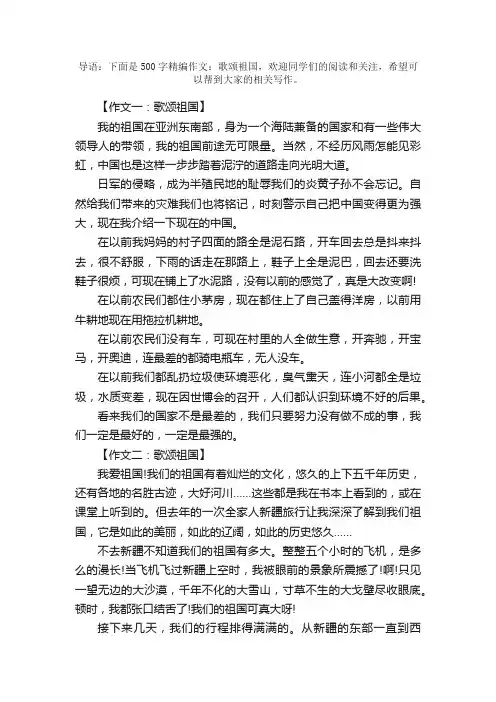 导语：下面是500字精编作文：歌颂祖国，欢迎同学们的阅读和关注，希望可以帮到大家的相关写作。

【作文一：歌颂祖国】

我的祖国在亚洲东南部，身为一个海陆兼备的国家和有一些伟大领导人的带领，我的祖国前途无可限量。当然，不经历风雨怎能见彩虹，中国也是这样一步步踏着泥泞的道路走向光明大道。

日军的侵略，成为半殖民地的耻辱我们的炎黄子孙不会忘记。自然给我们带来的灾难我们也将铭记，时刻警示自己把中国变得更为强大，现在我介绍一下现在的中国。

在以前我妈妈的村子四面的路全是泥石路，开车回去总是抖来抖去，很不舒服，下雨的话走在那路上，鞋子上全是泥巴，回去还要洗鞋子很烦，可现在铺上了水泥路，没有以前的感觉了，真是大改变啊!

在以前农民们都住小茅房，现在都住上了自己盖得洋房，以前用牛耕地现在用拖拉机耕地。

在以前农民们没有车，可现在村里的人全做生意，开奔驰，开宝马，开奥迪，连最差的都骑电瓶车，无人没车。

在以前我们都乱扔垃圾使环境恶化，臭气熏天，连小河都全是垃圾，水质变差，现在因世博会的召开，人们都认识到环境不好的后果。

看来我们的国家不是最差的，我们只要努力没有做不成的事，我们一定是最好的，一定是最强的。

【作文二：歌颂祖国】

我爱祖国!我们的祖国有着灿烂的文化，悠久的上下五千年历史，还有各地的名胜古迹，大好河川……这些都是我在书本上看到的，或在课堂上听到的。但去年的一次全家人新疆旅行让我深深了解到我们祖国，它是如此的美丽，如此的辽阔，如此的历史悠久……

不去新疆不知道我们的祖国有多大。整整五个小时的飞机，是多么的漫长!当飞机飞过新疆上空时，我被眼前的景象所震撼了!啊!只见一望无边的大沙漠，千年不化的大雪山，寸草不生的大戈壁尽收眼底。顿时，我都张口结舌了!我们的祖国可真大呀!

接下来几天，我们的行程排得满满的。从新疆的东部一直到西